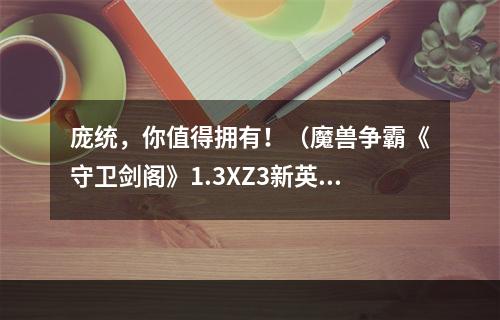 庞统，你值得拥有！（魔兽争霸《守卫剑阁》1.3XZ3新英...